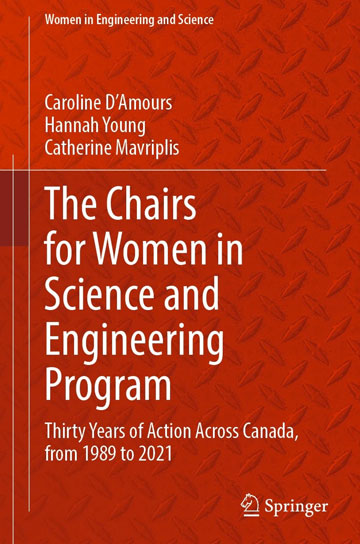 Women in Engineering and Science

Caroline D'Amours
Hannah Young
Catherine Mavriplis

The Chairs for Women in Science and Engineering Program

Thirty Years of Action Across Canada, from 1989 to 2021

Springer